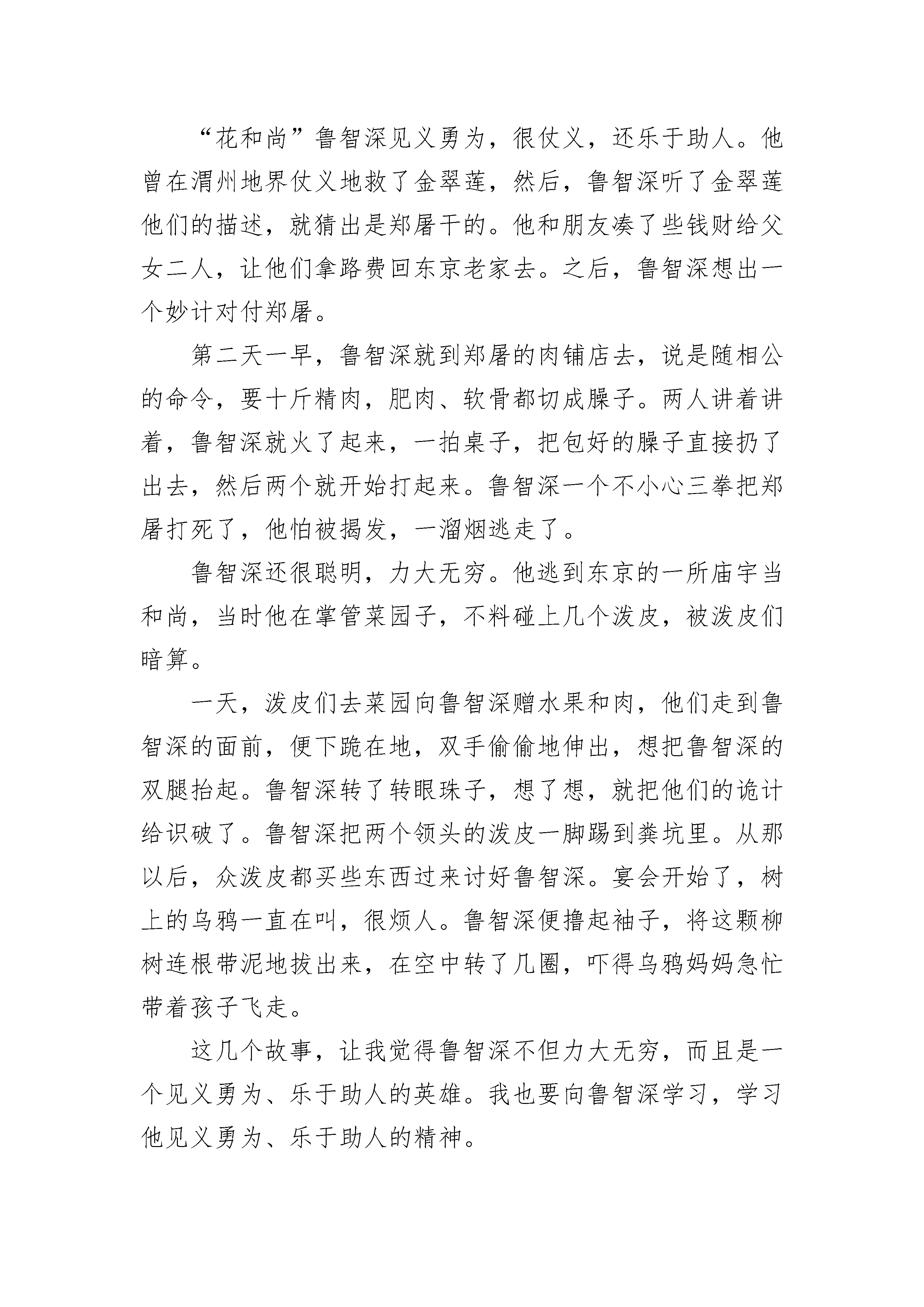 “花和尚”鲁智深见义勇为，很仗义，还乐于助人。他曾在渭州地界仗义地救了金翠莲，然后，鲁智深听了金翠莲他们的描述，就猜出是郑屠干的。他和朋友凑了些钱财给父女二人，让他们拿路费回东京老家去。之后，鲁智深想出一个妙计对付郑屠。

第二天一早，鲁智深就到郑屠的肉铺店去，说是随相公的命令，要十斤精肉，肥肉、软骨都切成臊子。两人讲着讲着，鲁智深就火了起来，一拍桌子，把包好的臊子直接扔了出去，然后两个就开始打起来。鲁智深一个不小心三拳把郑屠打死了，他怕被揭发，一溜烟逃走了。

鲁智深还很聪明，力大无穷。他逃到东京的一所庙宇当和尚，当时他在掌管菜园子，不料碰上几个泼皮，被泼皮们暗算。

一天，泼皮们去菜园向鲁智深赠水果和肉，他们走到鲁智深的面前，便下跪在地，双手偷偷地伸出，想把鲁智深的双腿抬起。鲁智深转了转眼珠子，想了想，就把他们的诡计给识破了。鲁智深把两个领头的泼皮一脚踢到粪坑里。从那以后，众泼皮都买些东西过来讨好鲁智深。宴会开始了，树上的乌鸦一直在叫，很烦人。鲁智深便撸起袖子，将这颗柳树连根带泥地拔出来，在空中转了几圈，吓得乌鸦妈妈急忙带着孩子飞走。

这几个故事，让我觉得鲁智深不但力大无穷，而且是一个见义勇为、乐于助人的英雄。我也要向鲁智深学习，学习他见义勇为、乐于助人的精神。